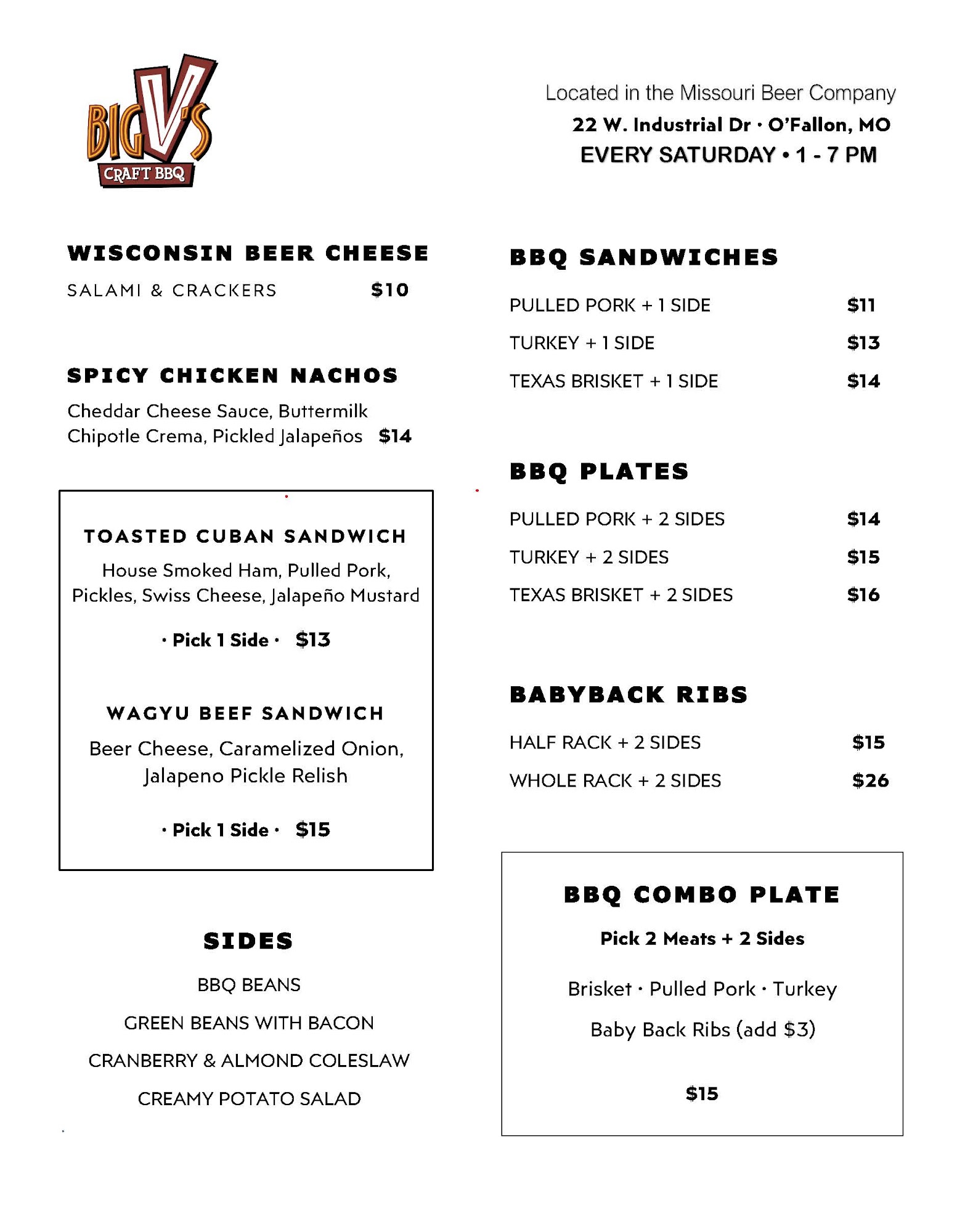 BIG V'S
CRAFT BBQ

Located in the Missouri Beer Company
22 W. Industrial Dr · O'Fallon, MO
EVERY SATURDAY • 1 - 7 PM

WISCONSIN BEER CHEESE
SALAMI & CRACKERS $10

SPICY CHICKEN NACHOS
Cheddar Cheese Sauce, Buttermilk Chipotle Crema, Pickled Jalapeños $14

TOASTED CUBAN SANDWICH
House Smoked Ham, Pulled Pork, Pickles, Swiss Cheese, Jalapeño Mustard
· Pick 1 Side · $13

WAGYU BEEF SANDWICH
Beer Cheese, Caramelized Onion, Jalapeno Pickle Relish
· Pick 1 Side · $15

SIDES
BBQ BEANS
GREEN BEANS WITH BACON
CRANBERRY & ALMOND COLESLAW
CREAMY POTATO SALAD

BBQ SANDWICHES
PULLED PORK + 1 SIDE $11
TURKEY + 1 SIDE $13
TEXAS BRISKET + 1 SIDE $14

BBQ PLATES
PULLED PORK + 2 SIDES $14
TURKEY + 2 SIDES $15
TEXAS BRISKET + 2 SIDES $16

BABYBACK RIBS
HALF RACK + 2 SIDES $15
WHOLE RACK + 2 SIDES $26

BBQ COMBO PLATE
Pick 2 Meats + 2 Sides
Brisket · Pulled Pork · Turkey
Baby Back Ribs (add $3)
$15